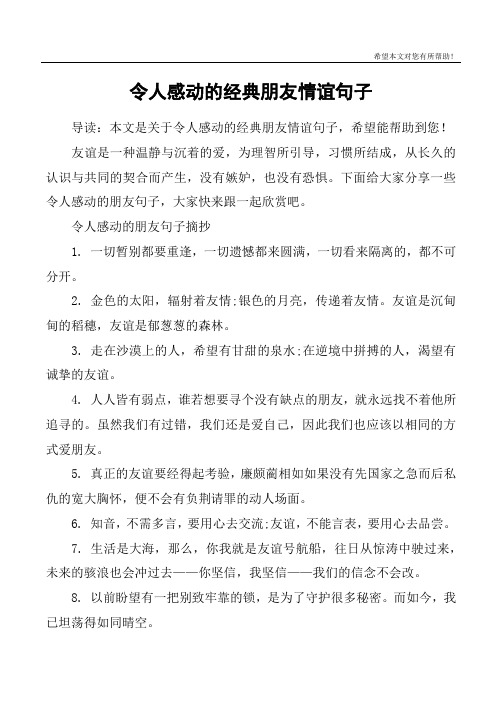 希望本文对您有所帮助！

令人感动的经典朋友情谊句子

导读：本文是关于令人感动的经典朋友情谊句子，希望能帮助到您！

友谊是一种温静与沉着的爱，为理智所引导，习惯所结成，从长久的认识与共同的契合而产生，没有嫉妒，也没有恐惧。下面给大家分享一些令人感动的朋友句子，大家快来跟一起欣赏吧。

令人感动的朋友句子摘抄

1. 一切暂别都要重逢，一切遗憾都来圆满，一切看来隔离的，都不可分开。

2. 金色的太阳，辐射着友情;银色的月亮，传递着友情。友谊是沉甸甸的稻穗，友谊是郁葱葱的森林。

3. 走在沙漠上的人，希望有甘甜的泉水;在逆境中拼搏的人，渴望有诚挚的友谊。

4. 人人皆有弱点，谁若想要寻个没有缺点的朋友，就永远找不着他所追寻的。虽然我们有过错，我们还是爱自己，因此我们也应该以相同的方式爱朋友。

5. 真正的友谊要经得起考验，廉颇蔺相如如果没有先国家之急而后私仇的宽大胸怀，便不会有负荆请罪的动人场面。

6. 知音，不需多言，要用心去交流;友谊，不能言表，要用心去品尝。

7. 生活是大海，那么，你我就是友谊号航船，往日从惊涛中驶过来，未来的骇浪也会冲过去——你坚信，我坚信——我们的信念不会改。

8. 以前盼望有一把别致牢靠的锁，是为了守护很多秘密。而如今，我已坦荡得如同晴空。